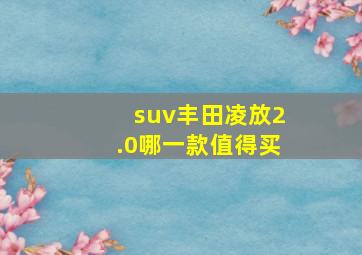 suv丰田凌放2.0哪一款值得买